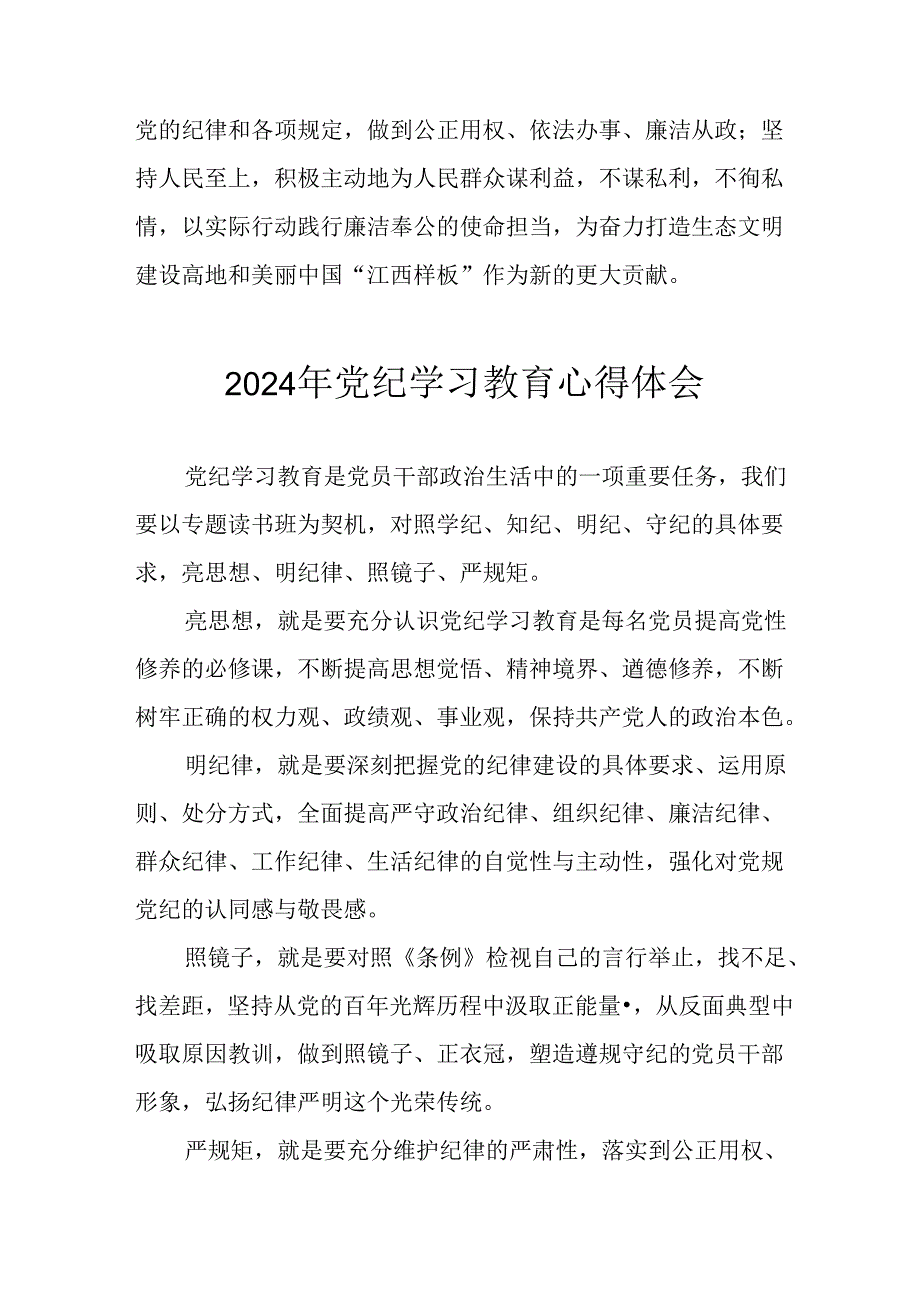 党的纪律和各项规定，做到公正用权、依法办事、廉洁从政；坚持人民至上，积极主动地为人民群众谋利益，不谋私利，不徇私情，以实际行动践行廉洁奉公的使命担当，为奋力打造生态文明建设高地和美丽中国“江西样板”作为新的更大贡献。

2024年党纪学习教育心得体会

党纪学习教育是党员干部政治生活中的一项重要任务，我们要以专题读书班为契机，对照学纪、知纪、明纪、守纪的具体要求，亮思想、明纪律、照镜子、严规矩。

亮思想，就是要充分认识党纪学习教育是每名党员提高党性修养的必修课，不断提高思想觉悟、精神境界、道德修养，不断树牢正确的权力观、政绩观、事业观，保持共产党人的政治本色。

明纪律，就是要深刻把握党的纪律建设的具体要求、运用原则、处分方式，全面提高严守政治纪律、组织纪律、廉洁纪律、群众纪律、工作纪律、生活纪律的自觉性与主动性，强化对党规党纪的认同感与敬畏感。

照镜子，就是要对照《条例》检视自己的言行举止，找不足、找差距，坚持从党的百年光辉历程中汲取正能量•，从反面典型中吸取原因教训，做到照镜子、正衣冠，塑造遵规守纪的党员干部形象，弘扬纪律严明这个光荣传统。

严规矩，就是要充分维护纪律的严肃性，落实到公正用权、